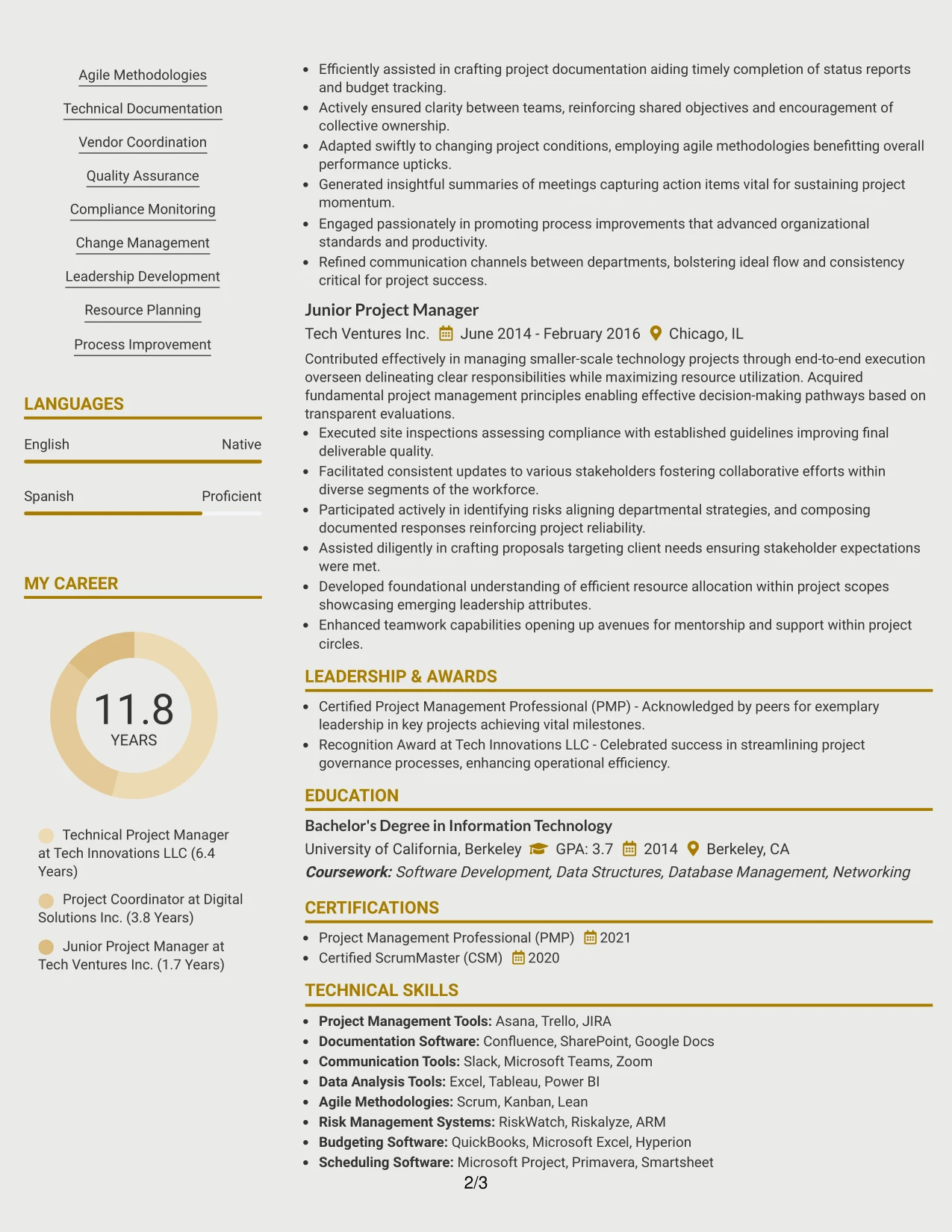 Agile Methodologies

Technical Documentation

Vendor Coordination

Quality Assurance

Compliance Monitoring

Change Management

Leadership Development

Resource Planning

Process Improvement

LANGUAGES

English
Native

Spanish
Proficient

MY CAREER

11.8
YEARS

Technical Project Manager at Tech Innovations LLC (6.4 Years)

Project Coordinator at Digital Solutions Inc. (3.8 Years)

Junior Project Manager at Tech Ventures Inc. (1.7 Years)

• Efficiently assisted in crafting project documentation aiding timely completion of status reports and budget tracking.
• Actively ensured clarity between teams, reinforcing shared objectives and encouragement of collective ownership.
• Adapted swiftly to changing project conditions, employing agile methodologies benefitting overall performance upticks.
• Generated insightful summaries of meetings capturing action items vital for sustaining project momentum.
• Engaged passionately in promoting process improvements that advanced organizational standards and productivity.
• Refined communication channels between departments, bolstering ideal flow and consistency critical for project success.

Junior Project Manager
Tech Ventures Inc. June 2014 - February 2016 Chicago, IL

Contributed effectively in managing smaller-scale technology projects through end-to-end execution overseen delineating clear responsibilities while maximizing resource utilization. Acquired fundamental project management principles enabling effective decision-making pathways based on transparent evaluations.

• Executed site inspections assessing compliance with established guidelines improving final deliverable quality.
• Facilitated consistent updates to various stakeholders fostering collaborative efforts within diverse segments of the workforce.
• Participated actively in identifying risks aligning departmental strategies, and composing documented responses reinforcing project reliability.
• Assisted diligently in crafting proposals targeting client needs ensuring stakeholder expectations were met.
• Developed foundational understanding of efficient resource allocation within project scopes showcasing emerging leadership attributes.
• Enhanced teamwork capabilities opening up avenues for mentorship and support within project circles.

LEADERSHIP & AWARDS

• Certified Project Management Professional (PMP) - Acknowledged by peers for exemplary leadership in key projects achieving vital milestones.
• Recognition Award at Tech Innovations LLC - Celebrated success in streamlining project governance processes, enhancing operational efficiency.

EDUCATION

Bachelor's Degree in Information Technology
University of California, Berkeley GPA: 3.7 2014 Berkeley, CA
Coursework: Software Development, Data Structures, Database Management, Networking

CERTIFICATIONS

• Project Management Professional (PMP) 2021
• Certified ScrumMaster (CSM) 2020

TECHNICAL SKILLS

• Project Management Tools: Asana, Trello, JIRA
• Documentation Software: Confluence, SharePoint, Google Docs
• Communication Tools: Slack, Microsoft Teams, Zoom
• Data Analysis Tools: Excel, Tableau, Power BI
• Agile Methodologies: Scrum, Kanban, Lean
• Risk Management Systems: RiskWatch, Riskalyze, ARM
• Budgeting Software: QuickBooks, Microsoft Excel, Hyperion
• Scheduling Software: Microsoft Project, Primavera, Smartsheet

2/3